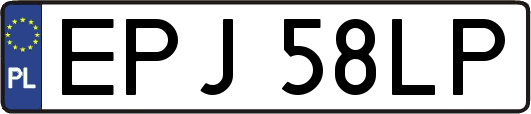 PL

EPJ 58LP